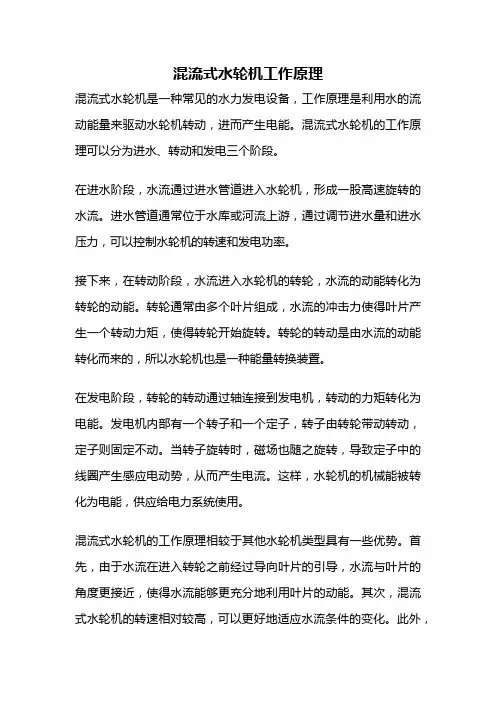 混流式水轮机工作原理

混流式水轮机是一种常见的水力发电设备，工作原理是利用水的流动能量来驱动水轮机转动，进而产生电能。混流式水轮机的工作原理可以分为进水、转动和发电三个阶段。

在进水阶段，水流通过进水管道进入水轮机，形成一股高速旋转的水流。进水管道通常位于水库或河流上游，通过调节进水量和进水压力，可以控制水轮机的转速和发电功率。

接下来，在转动阶段，水流进入水轮机的转轮，水流的动能转化为转轮的动能。转轮通常由多个叶片组成，水流的冲击力使得叶片产生一个转动力矩，使得转轮开始旋转。转轮的转动是由水流的动能转化而来的，所以水轮机也是一种能量转换装置。

在发电阶段，转轮的转动通过轴连接到发电机，转动的力矩转化为电能。发电机内部有一个转子和一个定子，转子由转轮带动转动，定子则固定不动。当转子旋转时，磁场也随之旋转，导致定子中的线圈产生感应电动势，从而产生电流。这样，水轮机的机械能被转化为电能，供应给电力系统使用。

混流式水轮机的工作原理相较于其他水轮机类型具有一些优势。首先，由于水流在进入转轮之前经过导向叶片的引导，水流与叶片的角度更接近，使得水流能够更充分地利用叶片的动能。其次，混流式水轮机的转速相对较高，可以更好地适应水流条件的变化。此外，